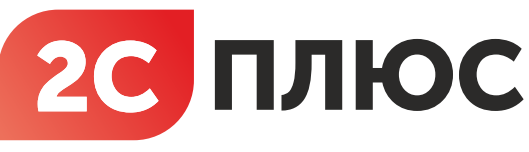 2С ПЛЮС